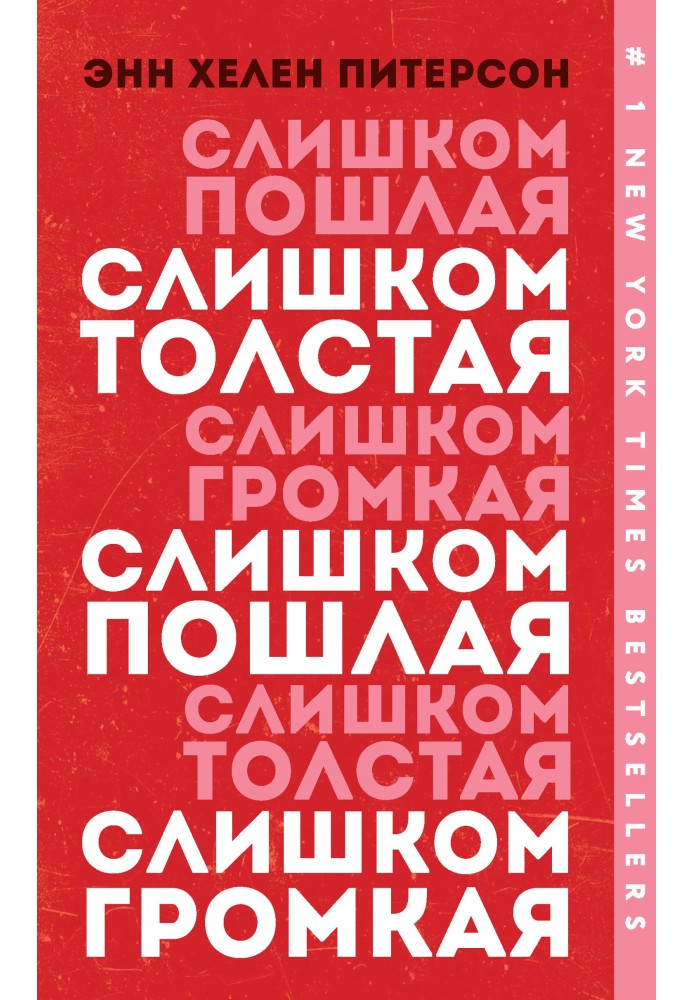 ЭНН ХЕЛЕН ПИТЕРСОН

СЛИШКОМ
ПОШЛАЯ
СЛИШКОМ
ТОЛСТАЯ
СЛИШКОМ
ГРОМКАЯ
СЛИШКОМ
ПОШЛАЯ
СЛИШКОМ
ТОЛСТАЯ
СЛИШКОМ
ГРОМКАЯ

# 1 NEW YORK TIMES BESTSELLERS